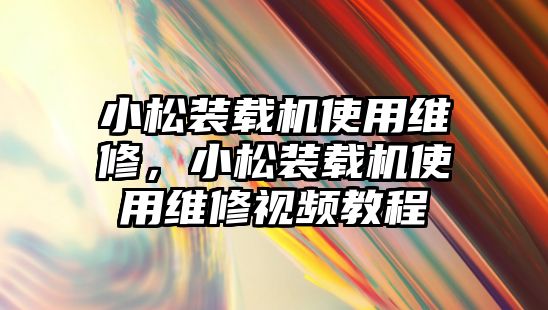 小松装载机使用维修，小松装载机使用维修视频教程